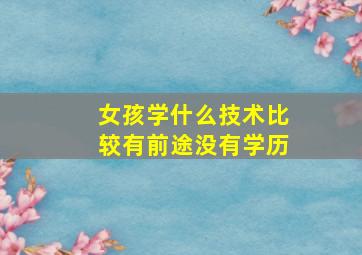 女孩学什么技术比较有前途没有学历